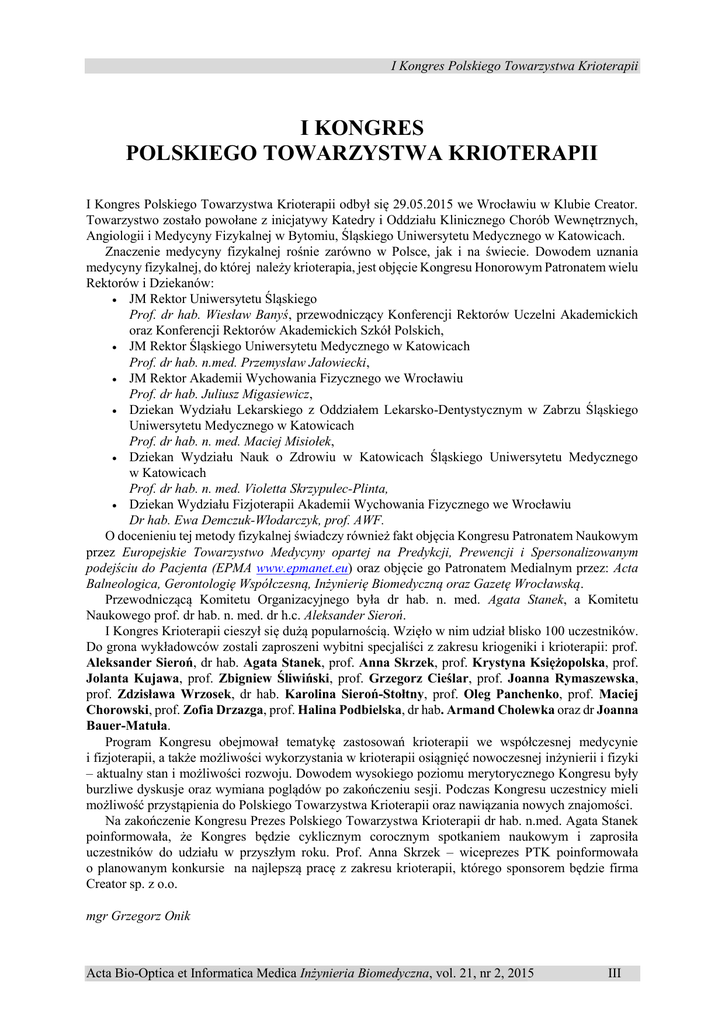 I Kongres Polskiego Towarzystwa Krioterapii

I KONGRES
POLSKIEGO TOWARZYSTWA KRIOTERAPII

I Kongres Polskiego Towarzystwa Krioterapii odbył się 29.05.2015 we Wrocławiu w Klubie Creator. Towarzystwo zostało powołane z inicjatywy Katedry i Oddziału Klinicznego Chorób Wewnętrznych, Angiologii i Medycyny Fizykalnej w Bytomiu, Śląskiego Uniwersytetu Medycznego w Katowicach.

Znaczenie medycyny fizykalnej rośnie zarówno w Polsce, jak i na świecie. Dowodem uznania medycyny fizykalnej, do której należy krioterapia, jest objęcie Kongresu Honorowym Patronatem wielu Rektorów i Dziekanów:
• JM Rektor Uniwersytetu Śląskiego
Prof. dr hab. Wiesław Banyś, przewodniczący Konferencji Rektorów Uczelni Akademickich oraz Konferencji Rektorów Akademickich Szkół Polskich,
• JM Rektor Śląskiego Uniwersytetu Medycznego w Katowicach
Prof. dr hab. n.med. Przemysław Jałowiecki,
• JM Rektor Akademii Wychowania Fizycznego we Wrocławiu
Prof. dr hab. Juliusz Migasiewicz,
• Dziekan Wydziału Lekarskiego z Oddziałem Lekarsko-Dentystycznym w Zabrzu Śląskiego Uniwersytetu Medycznego w Katowicach
Prof. dr hab. n. med. Maciej Misiołek,
• Dziekan Wydziału Nauk o Zdrowiu w Katowicach Śląskiego Uniwersytetu Medycznego w Katowicach
Prof. dr hab. n. med. Violetta Skrzypulec-Plinta,
• Dziekan Wydziału Fizjoterapii Akademii Wychowania Fizycznego we Wrocławiu
Dr hab. Ewa Demczuk-Włodarczyk, prof. AWF.

O docenieniu tej metody fizykalnej świadczy również fakt objęcia Kongresu Patronatem Naukowym przez Europejskie Towarzystwo Medycyny opartej na Predykcji, Prewencji i Spersonalizowanym podejściu do Pacjenta (EPMA www.epmanet.eu) oraz objęcie go Patronatem Medialnym przez: Acta Balneologica, Gerontologię Współczesną, Inżynierię Biomedyczną oraz Gazetę Wrocławską.

Przewodniczącą Komitetu Organizacyjnego była dr hab. n. med. Agata Stanek, a Komitetu Naukowego prof. dr hab. n. med. dr h.c. Aleksander Sieroń.

I Kongres Krioterapii cieszył się dużą popularnością. Wzięło w nim udział blisko 100 uczestników. Do grona wykładowców zostali zaproszeni wybitni specjaliści z zakresu kriogeniki i krioterapii: prof. Aleksander Sieroń, dr hab. Agata Stanek, prof. Anna Skrzek, prof. Krystyna Księżopolska, prof. Jolanta Kujawa, prof. Zbigniew Śliwiński, prof. Grzegorz Cieślar, prof. Joanna Rymaszewska, prof. Zdzisława Wrzosek, dr hab. Karolina Sieroń-Stołtny, prof. Oleg Panchenko, prof. Maciej Chorowski, prof. Zofia Drzazga, prof. Halina Podbielska, dr hab. Armand Cholewka oraz dr Joanna Bauer-Matuła.

Program Kongresu obejmował tematykę zastosowań krioterapii we współczesnej medycynie i fizjoterapii, a także możliwości wykorzystania w krioterapii osiągnięć nowoczesnej inżynierii i fizyki – aktualny stan i możliwości rozwoju. Dowodem wysokiego poziomu merytorycznego Kongresu były burzliwe dyskusje oraz wymiana poglądów po zakończeniu sesji. Podczas Kongresu uczestnicy mieli możliwość przystąpienia do Polskiego Towarzystwa Krioterapii oraz nawiązania nowych znajomości.

Na zakończenie Kongresu Prezes Polskiego Towarzystwa Krioterapii dr hab. n.med. Agata Stanek poinformowała, że Kongres będzie cyklicznym corocznym spotkaniem naukowym i zaprosiła uczestników do udziału w przyszłym roku. Prof. Anna Skrzek – wiceprezes PTK poinformowała o planowanym konkursie na najlepszą pracę z zakresu krioterapii, którego sponsorem będzie firma Creator sp. z o.o.

mgr Grzegorz Onik

Acta Bio-Optica et Informatica Medica Inżynieria Biomedyczna, vol. 21, nr 2, 2015 III